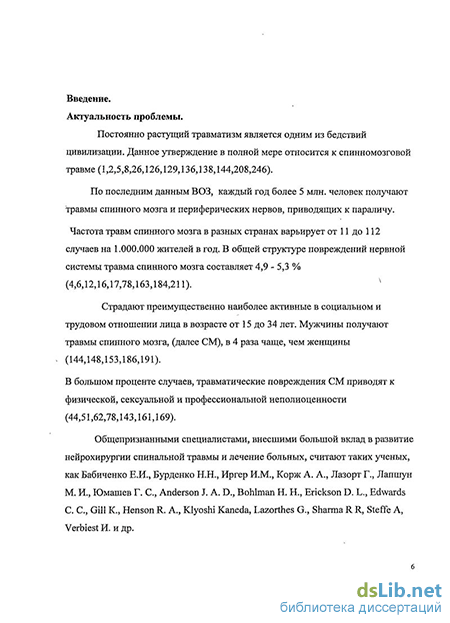 **Введение.**

**Актуальность проблемы.**

Постоянно растущий травматизм является одним из бедствий цивилизации. Данное утверждение в полной мере относится к спинномозговой травме (1,2,5,8,26,126,129,136,138,144,208,246).

По последним данным ВОЗ, каждый год более 5 млн. человек получают травмы спинного мозга и периферических нервов, приводящих к параличу.

Частота травм спинного мозга в разных странах варьирует от 11 до 112 случаев на 1.000.000 жителей в год. В общей структуре повреждений нервной системы травма спинного мозга составляет 4,9 - 5,3 % (4,6,12,16,17,78,163,184,211).

Страдают преимущественно наиболее активные в социальном и трудовом отношении лица в возрасте от 15 до 34 лет. Мужчины получают травмы спинного мозга, (далее СМ), в 4 раза чаще, чем женщины (144,148,153,186,191).

В большом проценте случаев, травматические повреждения СМ приводят к физической, сексуальной и профессиональной неполноценности (44,51,62,78,143,161,169).

Общепризнанными специалистами, внесшими большой вклад в развитие нейрохирургии спинальной травмы и лечение больных, считают таких ученых, как Бабиченко Е.И., Бурденко Н.Н., Иргер И.М., Корж А. А., Лазорт Г., Лапшун М. И., Юмашев Г. С., Anderson J. A. D., Bohlman H. H., Erickson D. L., Edwards C. C., Gill K., Henson R. A., Klyoshi Kaneda, Lazorthes G., Sharma R R, Steffe A, Verbiest И. и др.

6

dsLib.net
библиотека диссертаций